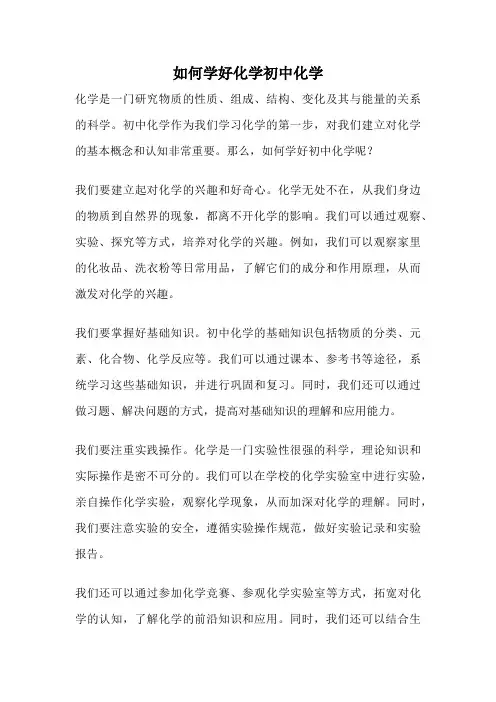 如何学好化学初中化学

化学是一门研究物质的性质、组成、结构、变化及其与能量的关系的科学。初中化学作为我们学习化学的第一步，对我们建立对化学的基本概念和认知非常重要。那么，如何学好初中化学呢？

我们要建立起对化学的兴趣和好奇心。化学无处不在，从我们身边的物质到自然界的现象，都离不开化学的影响。我们可以通过观察、实验、探究等方式，培养对化学的兴趣。例如，我们可以观察家里的化妆品、洗衣粉等日常用品，了解它们的成分和作用原理，从而激发对化学的兴趣。

我们要掌握好基础知识。初中化学的基础知识包括物质的分类、元素、化合物、化学反应等。我们可以通过课本、参考书等途径，系统学习这些基础知识，并进行巩固和复习。同时，我们还可以通过做习题、解决问题的方式，提高对基础知识的理解和应用能力。

我们要注重实践操作。化学是一门实验性很强的科学，理论知识和实际操作是密不可分的。我们可以在学校的化学实验室中进行实验，亲自操作化学实验，观察化学现象，从而加深对化学的理解。同时，我们要注意实验的安全，遵循实验操作规范，做好实验记录和实验报告。

我们还可以通过参加化学竞赛、参观化学实验室等方式，拓宽对化学的认知，了解化学的前沿知识和应用。同时，我们还可以结合生